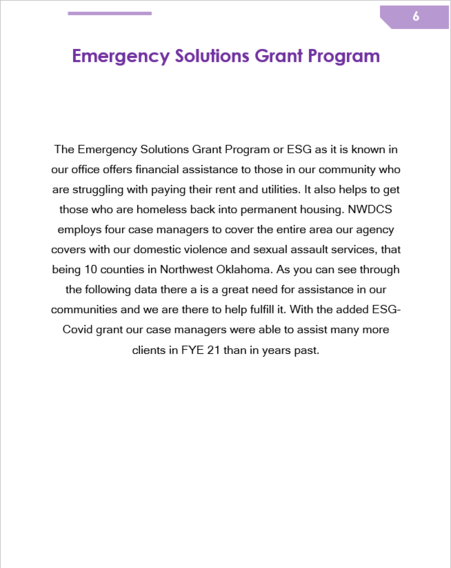 6

Emergency Solutions Grant Program

The Emergency Solutions Grant Program or ESG as it is known in our office offers financial assistance to those in our community who are struggling with paying their rent and utilities. It also helps to get those who are homeless back into permanent housing. NWDCS employs four case managers to cover the entire area our agency covers with our domestic violence and sexual assault services, that being 10 counties in Northwest Oklahoma. As you can see through the following data there a is a great need for assistance in our communities and we are there to help fulfill it. With the added ESG-Covid grant our case managers were able to assist many more clients in FYE 21 than in years past.